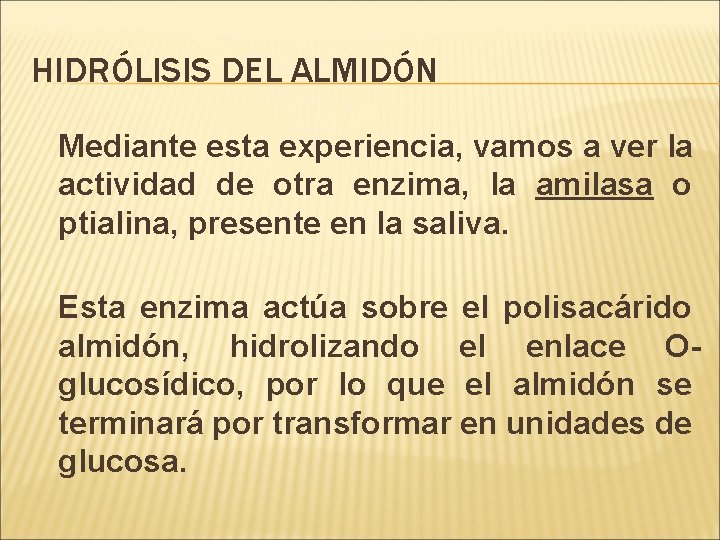 HIDRÓLISIS DEL ALMIDÓN

Mediante esta experiencia, vamos a ver la actividad de otra enzima, la amilasa o ptialina, presente en la saliva.

Esta enzima actúa sobre el polisacárido almidón, hidrolizando el enlace O-glucosídico, por lo que el almidón se terminará por transformar en unidades de glucosa.